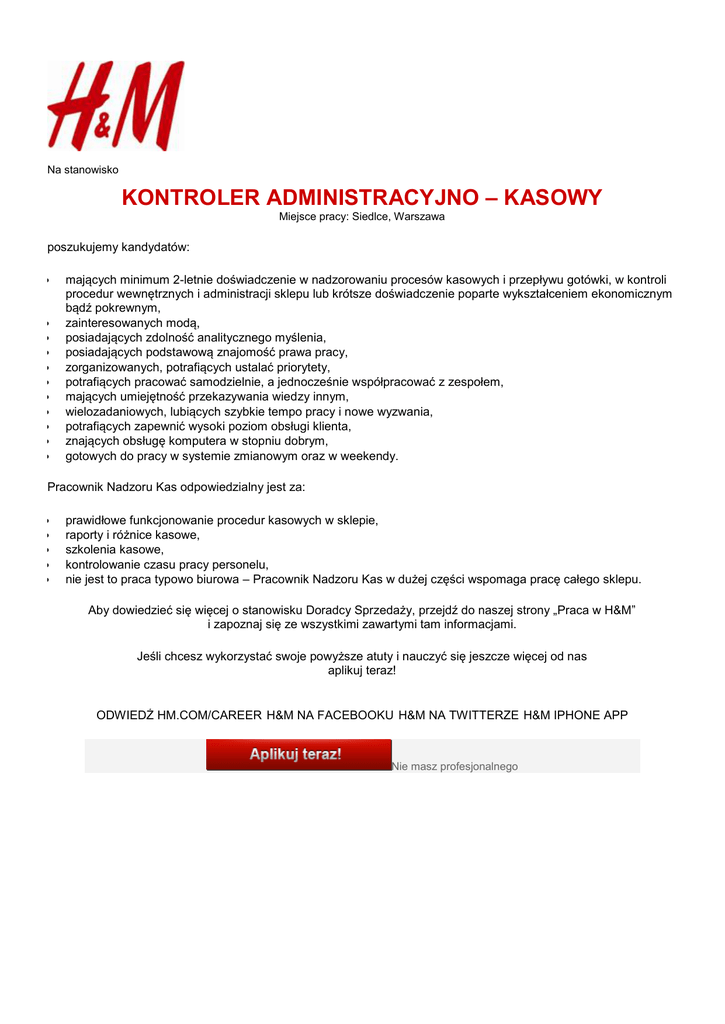 H&M

Na stanowisko

KONTROLER ADMINISTRACYJNO – KASOWY

Miejsce pracy: Siedlce, Warszawa

poszukujemy kandydatów:

- mających minimum 2-letnie doświadczenie w nadzorowaniu procesów kasowych i przepływu gotówki, w kontroli procedur wewnętrznych i administracji sklepu lub krótsze doświadczenie poparte wykształceniem ekonomicznym bądź pokrewnym,
- zainteresowanych modą,
- posiadających zdolność analitycznego myślenia,
- posiadających podstawową znajomość prawa pracy,
- zorganizowanych, potrafiących ustalać priorytety,
- potrafiących pracować samodzielnie, a jednocześnie współpracować z zespołem,
- mających umiejętność przekazywania wiedzy innym,
- wielozadaniowych, lubiących szybkie tempo pracy i nowe wyzwania,
- potrafiących zapewnić wysoki poziom obsługi klienta,
- znających obsługę komputera w stopniu dobrym,
- gotowych do pracy w systemie zmianowym oraz w weekendy.

Pracownik Nadzoru Kas odpowiedzialny jest za:

- prawidłowe funkcjonowanie procedur kasowych w sklepie,
- raporty i różnice kasowe,
- szkolenia kasowe,
- kontrolowanie czasu pracy personelu,
- nie jest to praca typowo biurowa – Pracownik Nadzoru Kas w dużej części wspomaga pracę całego sklepu.

Aby dowiedzieć się więcej o stanowisku Doradcy Sprzedaży, przejdź do naszej strony „Praca w H&M” i zapoznaj się ze wszystkimi zawartymi tam informacjami.

Jeśli chcesz wykorzystać swoje powyższe atuty i nauczyć się jeszcze więcej od nas aplikuj teraz!

ODWIEDŹ HM.COM/CAREER H&M NA FACEBOOKU H&M NA TWITTERZE H&M IPHONE APP

Aplikuj teraz! Nie masz profesjonalnego